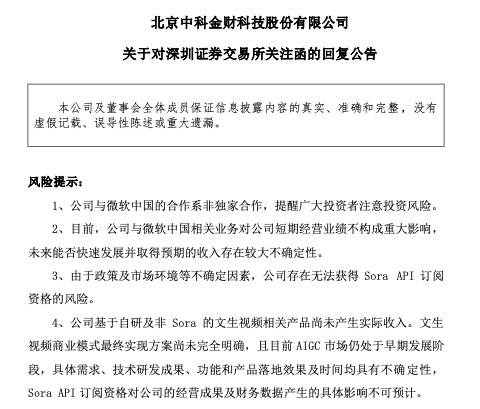 北京中科金财科技股份有限公司

关于对深圳证券交易所关注函的回复公告

本公司及董事会全体成员保证信息披露内容的真实、准确和完整，没有虚假记载、误导性陈述或重大遗漏。

风险提示：

1、公司与微软中国的合作系非独家合作，提醒广大投资者注意投资风险。

2、目前，公司与微软中国相关业务对公司短期经营业绩不构成重大影响，未来能否快速发展并取得预期的收入存在较大不确定性。

3、由于政策及市场环境等不确定因素，公司存在无法获得 Sora API 订阅资格的风险。

4、公司基于自研及非 Sora 的文生视频相关产品尚未产生实际收入。文生视频商业模式最终实现方案尚未完全明确，且目前 AIGC 市场仍处于早期发展阶段，具体需求、技术研发成果、功能和产品落地效果及时间均具有不确定性，Sora API 订阅资格对公司的经营成果及财务数据产生的具体影响不可预计。